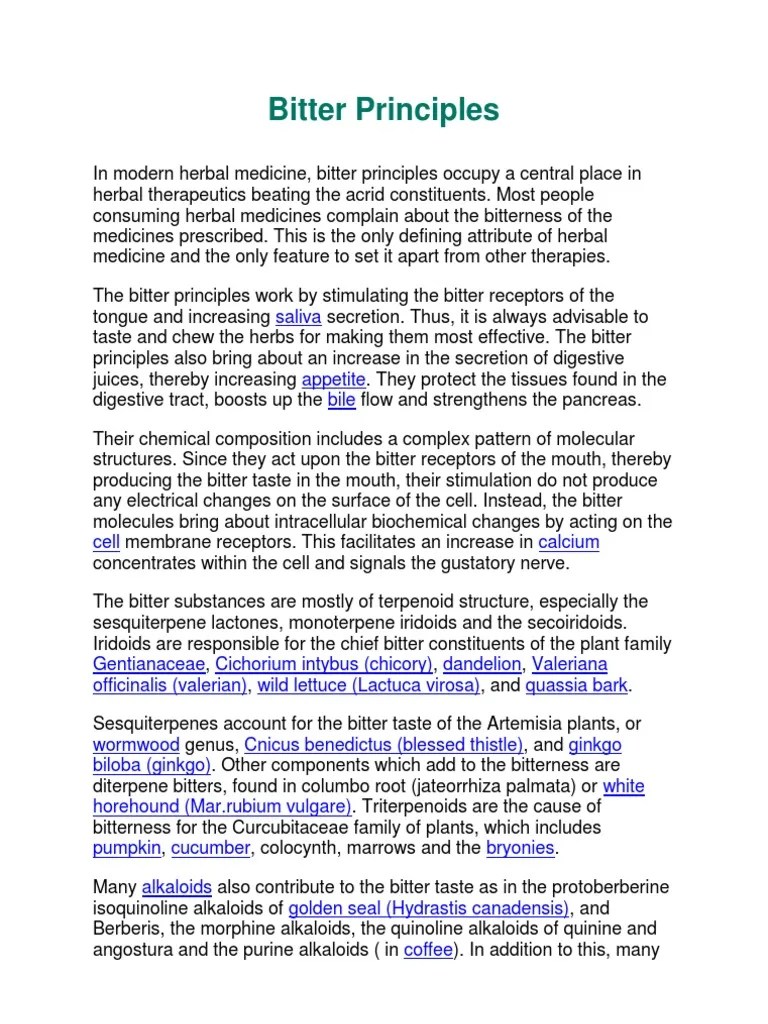 Bitter Principles

In modern herbal medicine, bitter principles occupy a central place in herbal therapeutics beating the acrid constituents. Most people consuming herbal medicines complain about the bitterness of the medicines prescribed. This is the only defining attribute of herbal medicine and the only feature to set it apart from other therapies.

The bitter principles work by stimulating the bitter receptors of the tongue and increasing saliva secretion. Thus, it is always advisable to taste and chew the herbs for making them most effective. The bitter principles also bring about an increase in the secretion of digestive juices, thereby increasing appetite. They protect the tissues found in the digestive tract, boosts up the bile flow and strengthens the pancreas.

Their chemical composition includes a complex pattern of molecular structures. Since they act upon the bitter receptors of the mouth, thereby producing the bitter taste in the mouth, their stimulation do not produce any electrical changes on the surface of the cell. Instead, the bitter molecules bring about intracellular biochemical changes by acting on the cell membrane receptors. This facilitates an increase in calcium concentrates within the cell and signals the gustatory nerve.

The bitter substances are mostly of terpenoid structure, especially the sesquiterpene lactones, monoterpene iridoids and the secoiridoids. Iridoids are responsible for the chief bitter constituents of the plant family Gentianaceae, Cichorium intybus (chicory), dandelion, Valeriana officinalis (valerian), wild lettuce (Lactuca virosa), and quassia bark.

Sesquiterpenes account for the bitter taste of the Artemisia plants, or wormwood genus, Cnicus benedictus (blessed thistle), and ginkgo biloba (ginkgo). Other components which add to the bitterness are diterpene bitters, found in columbo root (jateorrhiza palmata) or white horehound (Mar.rubium vulgare). Triterpenoids are the cause of bitterness for the Curcubitaceae family of plants, which includes pumpkin, cucumber, colocynth, marrows and the bryonies.

Many alkaloids also contribute to the bitter taste as in the protoberberine isoquinoline alkaloids of golden seal (Hydrastis canadensis), and Berberis, the morphine alkaloids, the quinoline alkaloids of quinine and angostura and the purine alkaloids ( in coffee). In addition to this, many